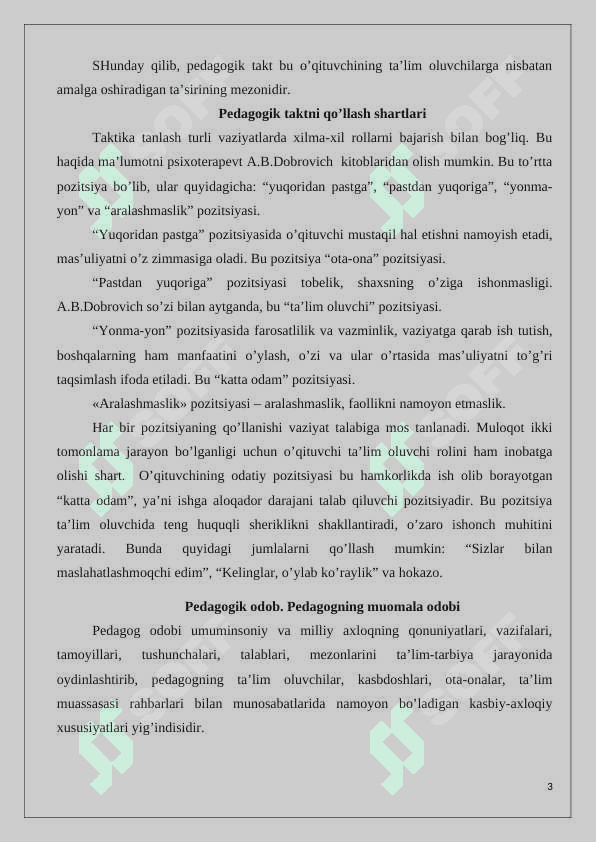 SHunday qilib, pedagogik takt bu o’qituvchining ta’lim oluvchilarga nisbatan amalga oshiradigan ta’sirining mezonidir.

Pedagogik taktni qo’llash shartlari

Taktika tanlash turli vaziyatlarda xilma-xil rollarni bajarish bilan bog’liq. Bu haqida ma’lumotni psixoterapevt A.B.Dobrovich kitoblaridan olish mumkin. Bu to’rtta pozitsiya bo’lib, ular quyidagicha: “yuqoridan pastga”, “pastdan yuqoriga”, “yonma-yon” va “aralashmaslik” pozitsiyasi.

“Yuqoridan pastga” pozitsiyasida o’qituvchi mustaqil hal etishni namoyish etadi, mas’uliyatni o’z zimmasiga oladi. Bu pozitsiya “ota-ona” pozitsiyasi.

“Pastdan yuqoriga” pozitsiyasi tobelik, shaxsning o’ziga ishonmasligi. A.B.Dobrovich so’zi bilan aytganda, bu “ta’lim oluvchi” pozitsiyasi.

“Yonma-yon” pozitsiyasida farosatlilik va vazminlik, vaziyatga qarab ish tutish, boshqalarning ham manfaatini o’ylash, o’zi va ular o’rtasida mas’uliyatni to’g’ri taqsimlash ifoda etiladi. Bu “katta odam” pozitsiyasi.

«Aralashmaslik» pozitsiyasi – aralashmaslik, faollikni namoyon etmaslik.

Har bir pozitsiyaning qo’llanishi vaziyat talabiga mos tanlanadi. Muloqot ikki tomonlama jarayon bo’lganligi uchun o’qituvchi ta’lim oluvchi rolini ham inobatga olishi shart. O’qituvchining odatiy pozitsiyasi bu hamkorlikda ish olib borayotgan “katta odam”, ya’ni ishga aloqador darajani talab qiluvchi pozitsiyadir. Bu pozitsiya ta’lim oluvchida teng huquqli sheriklikni shakllantiradi, o’zaro ishonch muhitini yaratadi. Bunda quyidagi jumlalarni qo’llash mumkin: “Sizlar bilan maslahatlashmoqchi edim”, “Kelinglar, o’ylab ko’raylik” va hokazo.

Pedagogik odob. Pedagogning muomala odobi

Pedagog odobi umuminsoniy va milliy axloqning qonuniyatlari, vazifalari, tamoyillari, tushunchalari, talablari, mezonlarini ta’lim-tarbiya jarayonida oydinlashtirib, pedagogning ta’lim oluvchilar, kasbdoshlari, ota-onalar, ta’lim muassasasi rahbarlari bilan munosabatlarida namoyon bo’ladigan kasbiy-axloqiy xususiyatlari yig’indisidir.

3